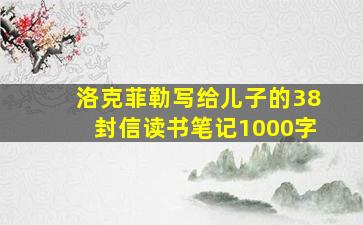 洛克菲勒写给儿子的38封信读书笔记1000字